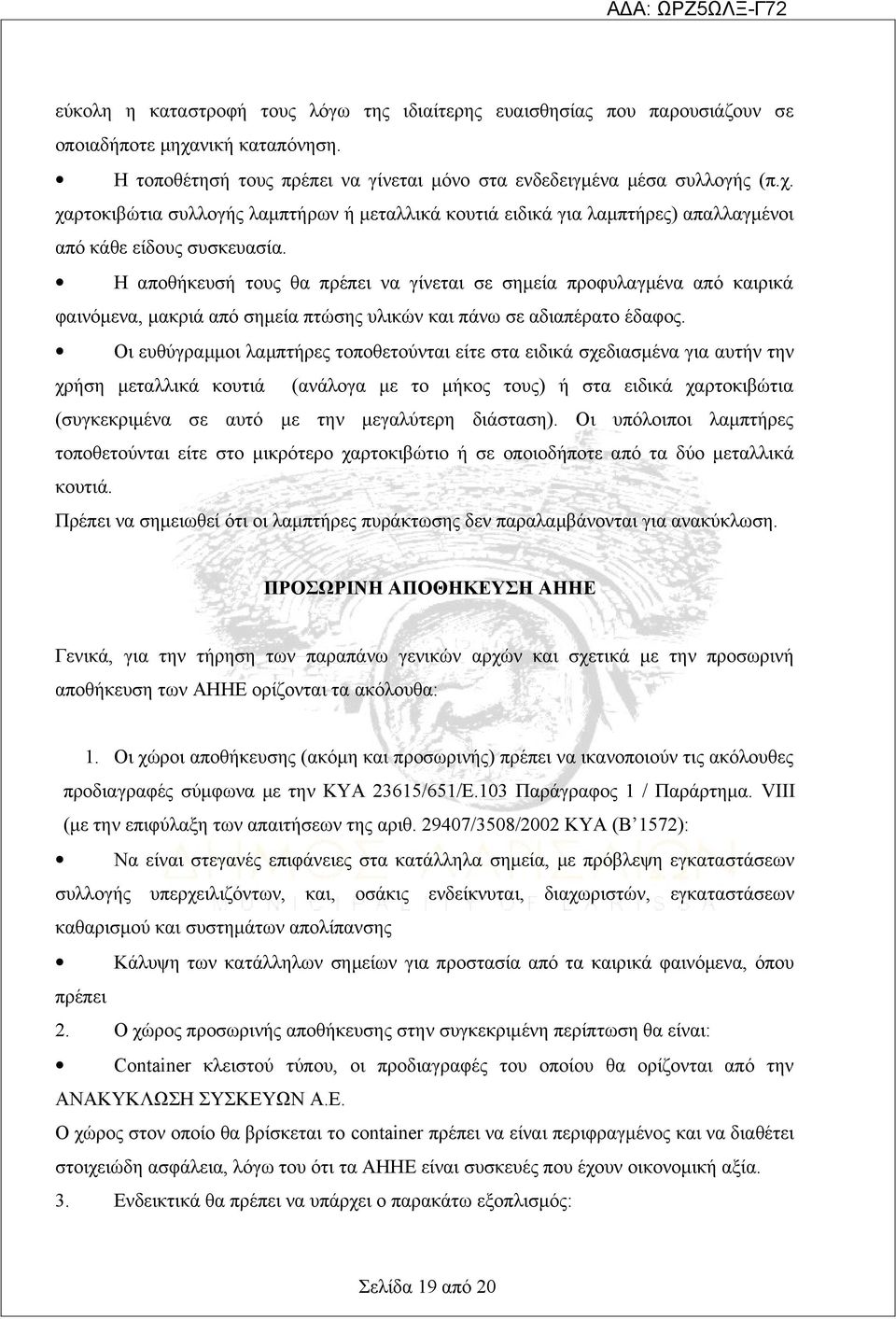 ΑΔΑ: ΩΡΖ5ΩΛΞ-Γ72

εύκολη η καταστροφή τους λόγω της ιδιαίτερης ευαισθησίας που παρουσιάζουν σε οποιαδήποτε μηχανική καταπόνηση.

• Η τοποθέτησή τους πρέπει να γίνεται μόνο στα ενδεδειγμένα μέσα συλλογής (π.χ. χαρτοκιβώτια συλλογής λαμπτήρων ή μεταλλικά κουτιά ειδικά για λαμπτήρες) απαλλαγμένοι από κάθε είδους συσκευασία.

• Η αποθήκευσή τους θα πρέπει να γίνεται σε σημεία προφυλαγμένα από καιρικά φαινόμενα, μακριά από σημεία πτώσης υλικών και πάνω σε αδιαπέρατο έδαφος.

• Οι ευθύγραμμοι λαμπτήρες τοποθετούνται είτε στα ειδικά σχεδιασμένα για αυτήν την χρήση μεταλλικά κουτιά (ανάλογα με το μήκος τους) ή στα ειδικά χαρτοκιβώτια (συγκεκριμένα σε αυτό με την μεγαλύτερη διάσταση). Οι υπόλοιποι λαμπτήρες τοποθετούνται είτε στο μικρότερο χαρτοκιβώτιο ή σε οποιοδήποτε από τα δύο μεταλλικά κουτιά.
Πρέπει να σημειωθεί ότι οι λαμπτήρες πυράκτωσης δεν παραλαμβάνονται για ανακύκλωση.

ΠΡΟΣΩΡΙΝΗ ΑΠΟΘΗΚΕΥΣΗ ΑΗΗΕ

Γενικά, για την τήρηση των παραπάνω γενικών αρχών και σχετικά με την προσωρινή αποθήκευση των ΑΗΗΕ ορίζονται τα ακόλουθα:

1. Οι χώροι αποθήκευσης (ακόμη και προσωρινής) πρέπει να ικανοποιούν τις ακόλουθες προδιαγραφές σύμφωνα με την ΚΥΑ 23615/651/Ε.103 Παράγραφος 1 / Παράρτημα. VIII (με την επιφύλαξη των απαιτήσεων της αριθ. 29407/3508/2002 ΚΥΑ (Β΄1572):

• Να είναι στεγανές επιφάνειες στα κατάλληλα σημεία, με πρόβλεψη εγκαταστάσεων συλλογής υπερχειλιζόντων, και, οσάκις ενδείκνυται, διαχωριστών, εγκαταστάσεων καθαρισμού και συστημάτων απολίπανσης

• Κάλυψη των κατάλληλων σημείων για προστασία από τα καιρικά φαινόμενα, όπου πρέπει

2. Ο χώρος προσωρινής αποθήκευσης στην συγκεκριμένη περίπτωση θα είναι:

• Container κλειστού τύπου, οι προδιαγραφές του οποίου θα ορίζονται από την ΑΝΑΚΥΚΛΩΣΗ ΣΥΣΚΕΥΩΝ Α.Ε.
Ο χώρος στον οποίο θα βρίσκεται το container πρέπει να είναι περιφραγμένος και να διαθέτει στοιχειώδη ασφάλεια, λόγω του ότι τα ΑΗΗΕ είναι συσκευές που έχουν οικονομική αξία.
3. Ενδεικτικά θα πρέπει να υπάρχει ο παρακάτω εξοπλισμός:

Σελίδα 19 από 20